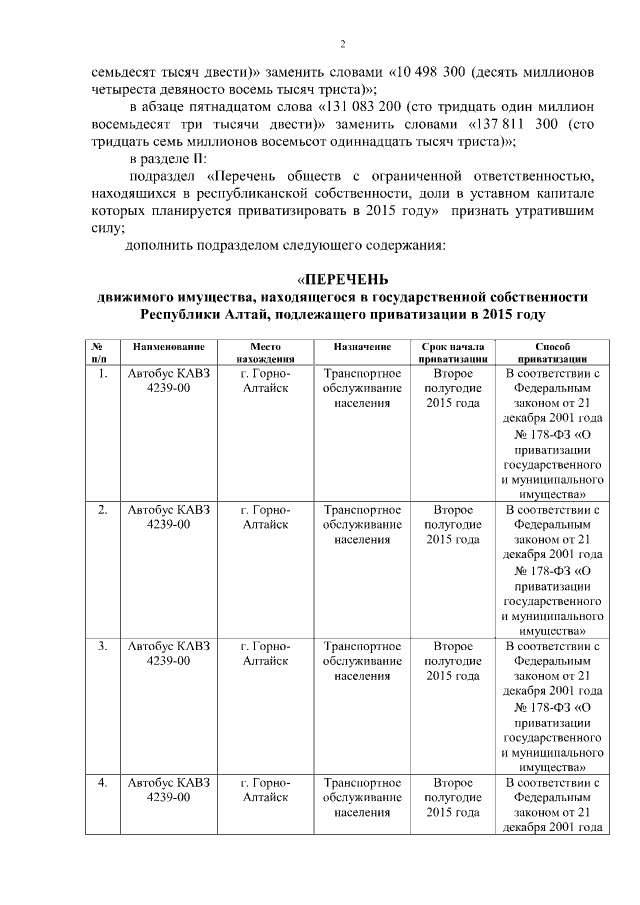 2

семьдесят тысяч двести)» заменить словами «10 498 300 (десять миллионов четыреста девяносто восемь тысяч триста)»;

в абзаце пятнадцатом слова «131 083 200 (сто тридцать один миллион восемьдесят три тысячи двести)» заменить словами «137 811 300 (сто тридцать семь миллионов восемьсот одиннадцать тысяч триста)»;

в разделе II:

подраздел «Перечень обществ с ограниченной ответственностью, находящихся в республиканской собственности, доли в уставном капитале которых планируется приватизировать в 2015 году» признать утратившим силу;

дополнить подразделом следующего содержания:

«ПЕРЕЧЕНЬ
движимого имущества, находящегося в государственной собственности Республики Алтай, подлежащего приватизации в 2015 году

| № п/п | Наименование | Место нахождения | Назначение | Срок начала приватизации | Способ приватизации |
|---|---|---|---|---|---|
| 1. | Автобус КАВЗ 4239-00 | г. Горно-Алтайск | Транспортное обслуживание населения | Второе полугодие 2015 года | В соответствии с Федеральным законом от 21 декабря 2001 года № 178-ФЗ «О приватизации государственного и муниципального имущества» |
| 2. | Автобус КАВЗ 4239-00 | г. Горно-Алтайск | Транспортное обслуживание населения | Второе полугодие 2015 года | В соответствии с Федеральным законом от 21 декабря 2001 года № 178-ФЗ «О приватизации государственного и муниципального имущества» |
| 3. | Автобус КАВЗ 4239-00 | г. Горно-Алтайск | Транспортное обслуживание населения | Второе полугодие 2015 года | В соответствии с Федеральным законом от 21 декабря 2001 года № 178-ФЗ «О приватизации государственного и муниципального имущества» |
| 4. | Автобус КАВЗ 4239-00 | г. Горно-Алтайск | Транспортное обслуживание населения | Второе полугодие 2015 года | В соответствии с Федеральным законом от 21 декабря 2001 года |